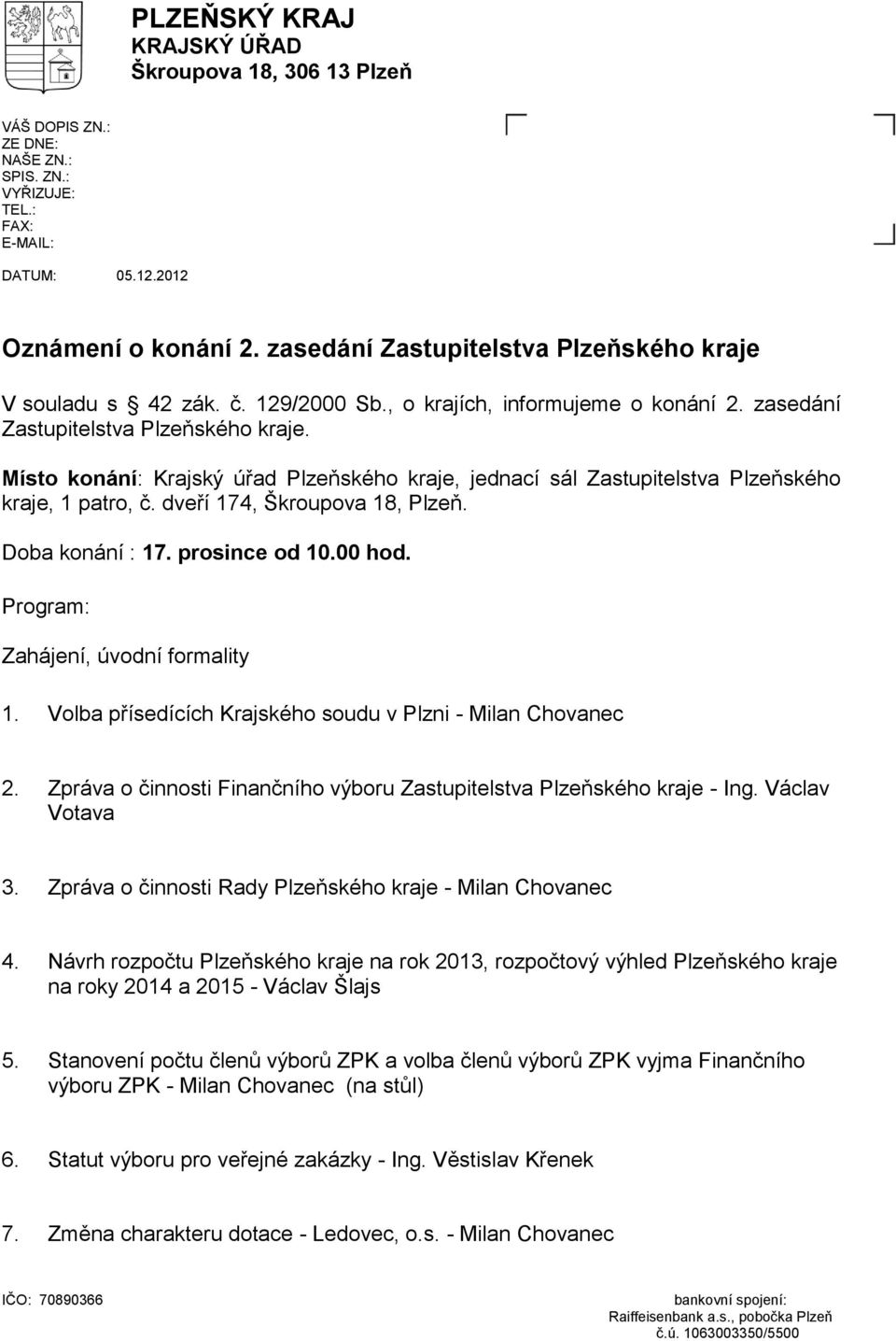 PLZEŇSKÝ KRAJ
KRAJSKÝ ÚŘAD
Škroupova 18, 306 13 Plzeň

VÁŠ DOPIS ZN.:
ZE DNE:
NAŠE ZN.:
SPIS. ZN.:
VYŘIZUJE:
TEL.:
FAX:
E-MAIL:

DATUM: 05.12.2012

Oznámení o konání 2. zasedání Zastupitelstva Plzeňského kraje

V souladu s 42 zák. č. 129/2000 Sb., o krajích, informujeme o konání 2. zasedání Zastupitelstva Plzeňského kraje.

Místo konání: Krajský úřad Plzeňského kraje, jednací sál Zastupitelstva Plzeňského kraje, 1 patro, č. dveří 174, Škroupova 18, Plzeň.

Doba konání : 17. prosince od 10.00 hod.

Program:

Zahájení, úvodní formality

1. Volba přísedících Krajského soudu v Plzni - Milan Chovanec

2. Zpráva o činnosti Finančního výboru Zastupitelstva Plzeňského kraje - Ing. Václav Votava

3. Zpráva o činnosti Rady Plzeňského kraje - Milan Chovanec

4. Návrh rozpočtu Plzeňského kraje na rok 2013, rozpočtový výhled Plzeňského kraje na roky 2014 a 2015 - Václav Šlajs

5. Stanovení počtu členů výborů ZPK a volba členů výborů ZPK vyjma Finančního výboru ZPK - Milan Chovanec (na stůl)

6. Statut výboru pro veřejné zakázky - Ing. Věstislav Křenek

7. Změna charakteru dotace - Ledovec, o.s. - Milan Chovanec

IČO: 70890366

bankovní spojení:
Raiffeisenbank a.s., pobočka Plzeň
č.ú. 1063003350/5500